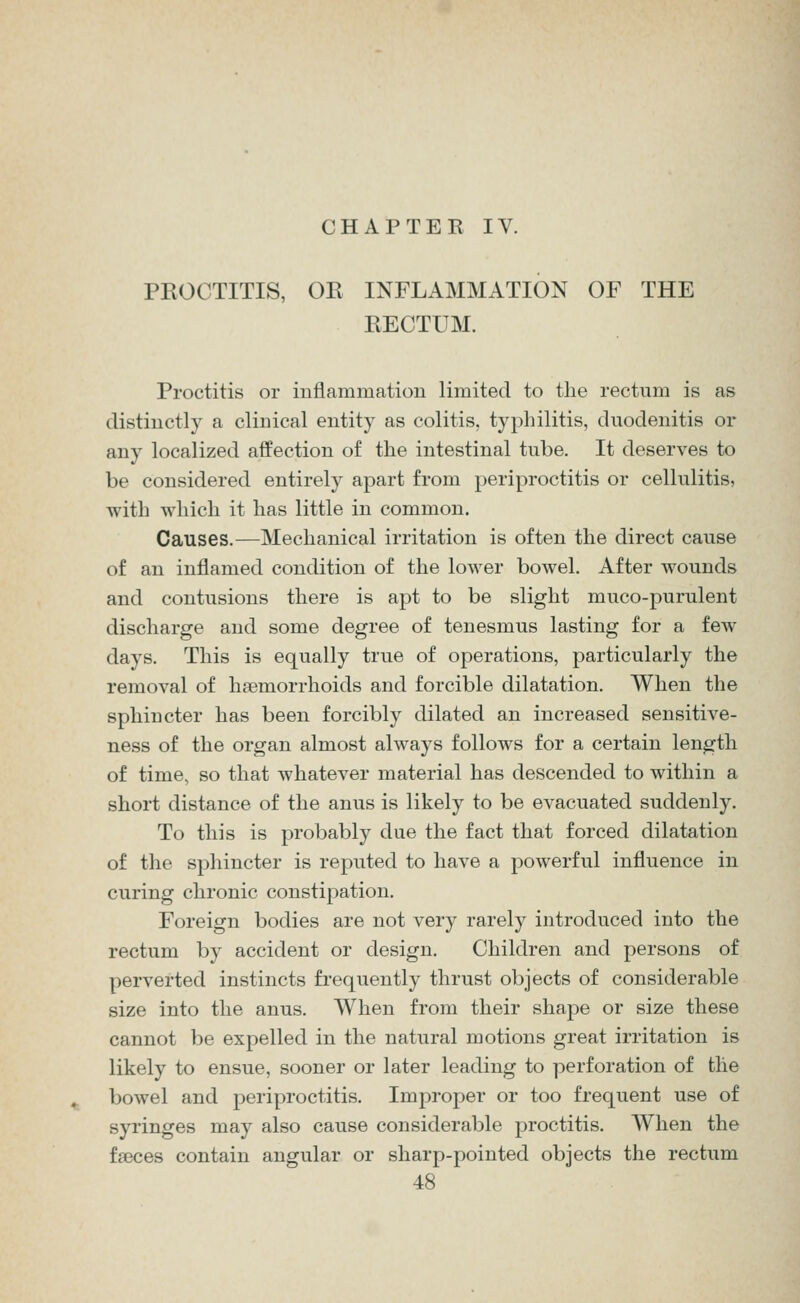 CHAPTER IV.

PROCTITIS, OR INFLAMMATION OF THE RECTUM.

Proctitis or inflammation limited to the rectum is as distinctly a clinical entity as colitis, typhilitis, duodenitis or any localized affection of the intestinal tube. It deserves to be considered entirely apart from periproctitis or cellulitis, with which it has little in common.

Causes.—Mechanical irritation is often the direct cause of an inflamed condition of the lower bowel. After wounds and contusions there is apt to be slight muco-purulent discharge and some degree of tenesmus lasting for a few days. This is equally true of operations, particularly the removal of hæmorrhoids and forcible dilatation. When the sphincter has been forcibly dilated an increased sensitiveness of the organ almost always follows for a certain length of time, so that whatever material has descended to within a short distance of the anus is likely to be evacuated suddenly. To this is probably due the fact that forced dilatation of the sphincter is reputed to have a powerful influence in curing chronic constipation.

Foreign bodies are not very rarely introduced into the rectum by accident or design. Children and persons of perverted instincts frequently thrust objects of considerable size into the anus. When from their shape or size these cannot be expelled in the natural motions great irritation is likely to ensue, sooner or later leading to perforation of the bowel and periproctitis. Improper or too frequent use of syringes may also cause considerable proctitis. When the fæces contain angular or sharp-pointed objects the rectum

48